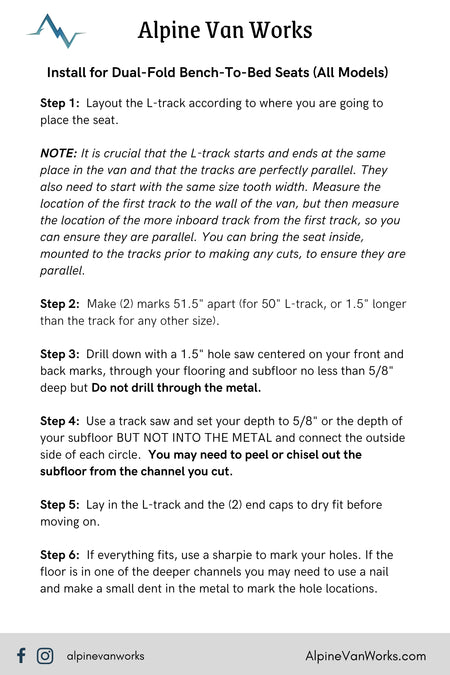 Alpine Van Works

Install for Dual-Fold Bench-To-Bed Seats (All Models)

Step 1: Layout the L-track according to where you are going to place the seat.

NOTE: It is crucial that the L-track starts and ends at the same place in the van and that the tracks are perfectly parallel. They also need to start with the same size tooth width. Measure the location of the first track to the wall of the van, but then measure the location of the more inboard track from the first track, so you can ensure they are parallel. You can bring the seat inside, mounted to the tracks prior to making any cuts, to ensure they are parallel.

Step 2: Make (2) marks 51.5" apart (for 50" L-track, or 1.5" longer than the track for any other size).

Step 3: Drill down with a 1.5" hole saw centered on your front and back marks, through your flooring and subfloor no less than 5/8" deep but Do not drill through the metal.

Step 4: Use a track saw and set your depth to 5/8" or the depth of your subfloor BUT NOT INTO THE METAL and connect the outside side of each circle. You may need to peel or chisel out the subfloor from the channel you cut.

Step 5: Lay in the L-track and the (2) end caps to dry fit before moving on.

Step 6: If everything fits, use a sharpie to mark your holes. If the floor is in one of the deeper channels you may need to use a nail and make a small dent in the metal to mark the hole locations.

alpinevanworks

AlpineVanWorks.com